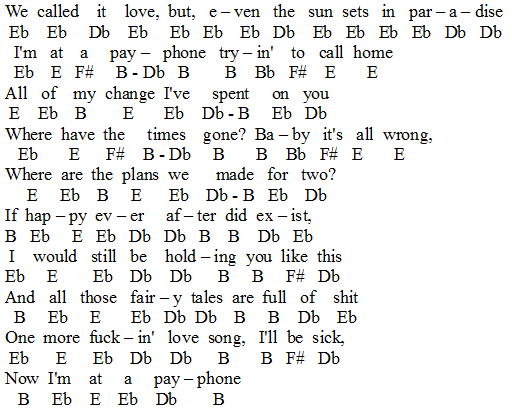 We called it love, but, e – ven the sun sets in par – a – dise
Eb Eb Db Eb Eb Eb Eb Db Eb Eb Eb Eb Db Db
I'm at a pay – phone try – in' to call home
Eb E F# B - Db B B Bb F# E E
All of my change I've spent on you
E Eb B E Eb Db - B Eb Db
Where have the times gone? Ba – by it's all wrong,
Eb E F# B - Db B B Bb F# E E
Where are the plans we made for two?
E Eb B E Eb Db - B Eb Db
If hap – py ev – er af – ter did ex – ist,
B Eb E Eb Db Db B B Db Eb
I would still be hold – ing you like this
Eb E Eb Db Db B B F# Db
And all those fair – y tales are full of shit
B Eb E Eb Db Db B B Db Eb
One more fuck – in' love song, I'll be sick,
Eb E Eb Db Db B B F# Db
Now I'm at a pay – phone
B Eb E Eb Db B